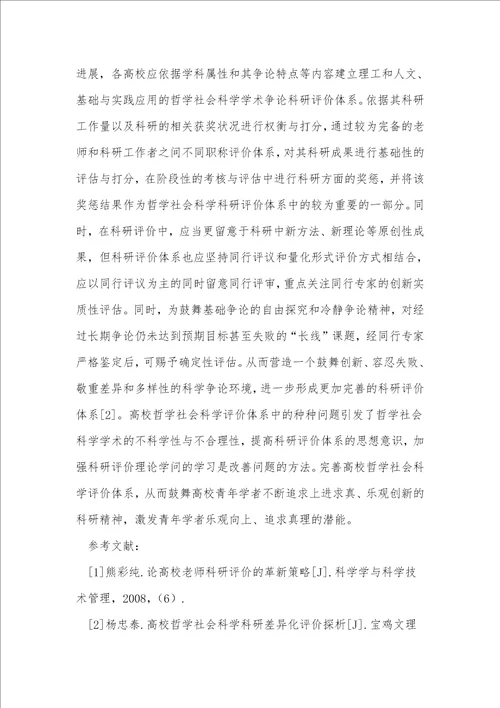 进展，各高校应依据学科属性和其争论特点等内容建立理工和人文、基础与实践应用的哲学社会科学学术争论科研评价体系。依据其科研工作量以及科研的相关获奖状况进行权衡与打分，通过较为完备的老师和科研工作者之间不同职称评价体系，对其科研成果进行基础性的评估与打分，在阶段性的考核与评估中进行科研方面的奖惩，并将该奖惩结果作为哲学社会科学科研评价体系中的较为重要的一部分。同时，在科研评价中，应当更留意于科研中新方法、新理论等原创性成果，但科研评价体系也应坚持同行评议和量化形式评价方式相结合，应以同行评议为主的同时留意同行评审，重点关注同行专家的创新实质性评估。同时，为鼓舞基础争论的自由探究和冷静争论精神，对经过长期争论仍未达到预期目标甚至失败的“长线”课题，经同行专家严格鉴定后，可赐予确定性评估。从而营造一个鼓舞创新、容忍失败、敬重差异和多样性的科学争论环境，进一步形成更加完善的科研评价体系[2]。高校哲学社会科学评价体系中的种种问题引发了哲学社会科学学术的不科学性与不合理性，提高科研评价体系的思想意识，加强科研评价理论学问的学习是改善问题的方法。完善高校哲学社会科学评价体系，从而鼓舞高校青年学者不断追求上进求真、乐观创新的科研精神，激发青年学者乐观向上、追求真理的潜能。

参考文献：

[1]熊彩纯.论高校老师科研评价的革新策略[J].科学学与科学技术管理，2008，(6).

[2]杨忠泰.高校哲学社会科学科研差异化评价探析[J].宝鸡文理